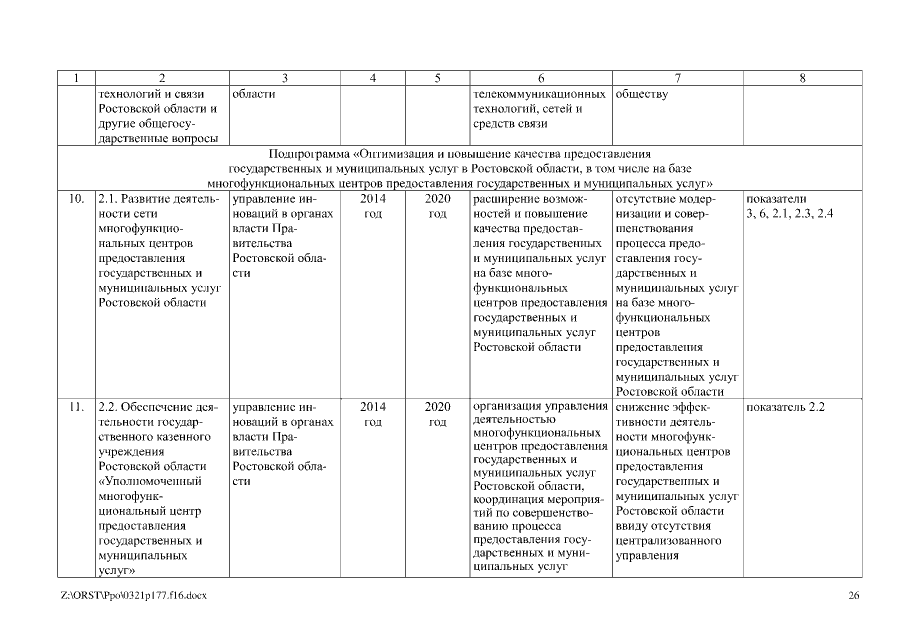 | 1 | 2 | 3 | 4 | 5 | 6 | 7 | 8 |
|---|---|---|---|---|---|---|---|
| | технологий и связи Ростовской области и другие общегосударственные вопросы | области | | | телекоммуникационных технологий, сетей и средств связи | обществу | |
| Подпрограмма «Оптимизация и повышение качества предоставления государственных и муниципальных услуг в Ростовской области, в том числе на базе многофункциональных центров предоставления государственных и муниципальных услуг» | | | | | | | |
| 10. | 2.1. Развитие деятельности сети многофункциональных центров предоставления государственных и муниципальных услуг Ростовской области | управление инноваций в органах власти Правительства Ростовской области | 2014 год | 2020 год | расширение возможностей и повышение качества предоставления государственных и муниципальных услуг на базе многофункциональных центров предоставления государственных и муниципальных услуг Ростовской области | отсутствие модернизации и совершенствования процесса предоставления государственных и муниципальных услуг на базе многофункциональных центров предоставления государственных и муниципальных услуг Ростовской области | показатели 3, 6, 2.1, 2.3, 2.4 |
| 11. | 2.2. Обеспечение деятельности государственного казенного учреждения Ростовской области «Уполномоченный многофункциональный центр предоставления государственных и муниципальных услуг» | управление инноваций в органах власти Правительства Ростовской области | 2014 год | 2020 год | организация управления деятельностью многофункциональных центров предоставления государственных и муниципальных услуг Ростовской области, координация мероприятий по совершенствованию процесса предоставления государственных и муниципальных услуг | снижение эффективности деятельности многофункциональных центров предоставления государственных и муниципальных услуг Ростовской области ввиду отсутствия централизованного управления | показатель 2.2 |

Z:\ORST\Ppo\0321p177.f16.docx 26